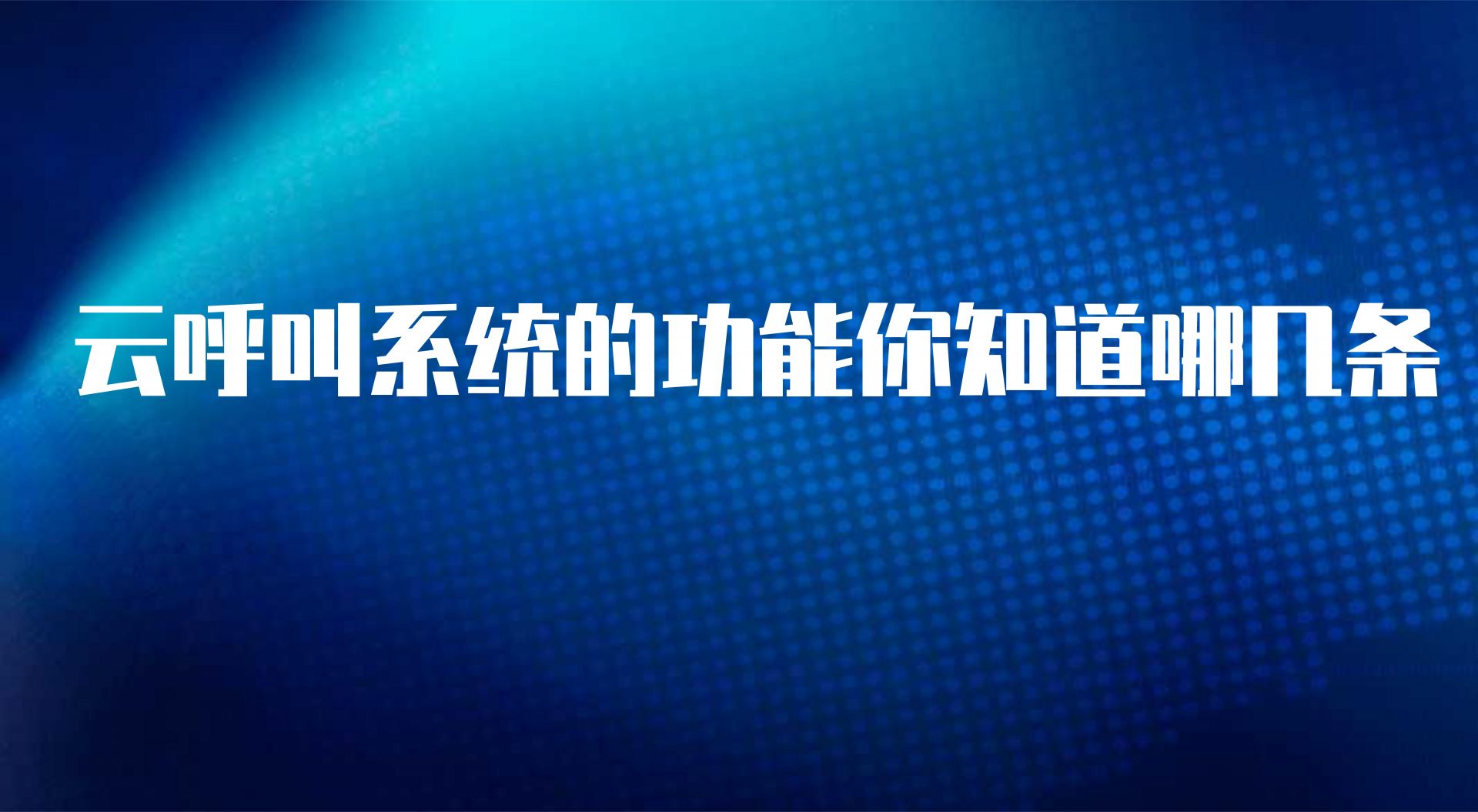 云呼叫系统的功能你知道哪几条